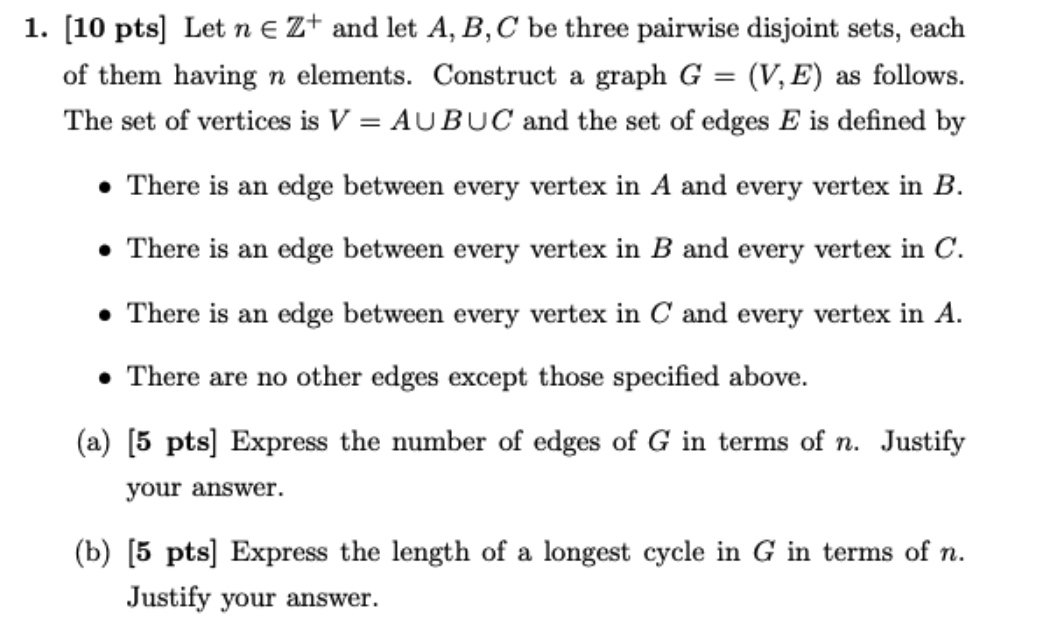 1. [10 pts] Let $n \in \mathbb{Z}^+$ and let $A, B, C$ be three pairwise disjoint sets, each of them having $n$ elements. Construct a graph $G = (V, E)$ as follows. The set of vertices is $V = A \cup B \cup C$ and the set of edges $E$ is defined by

• There is an edge between every vertex in $A$ and every vertex in $B$.

• There is an edge between every vertex in $B$ and every vertex in $C$.

• There is an edge between every vertex in $C$ and every vertex in $A$.

• There are no other edges except those specified above.

(a) [5 pts] Express the number of edges of $G$ in terms of $n$. Justify your answer.

(b) [5 pts] Express the length of a longest cycle in $G$ in terms of $n$. Justify your answer.